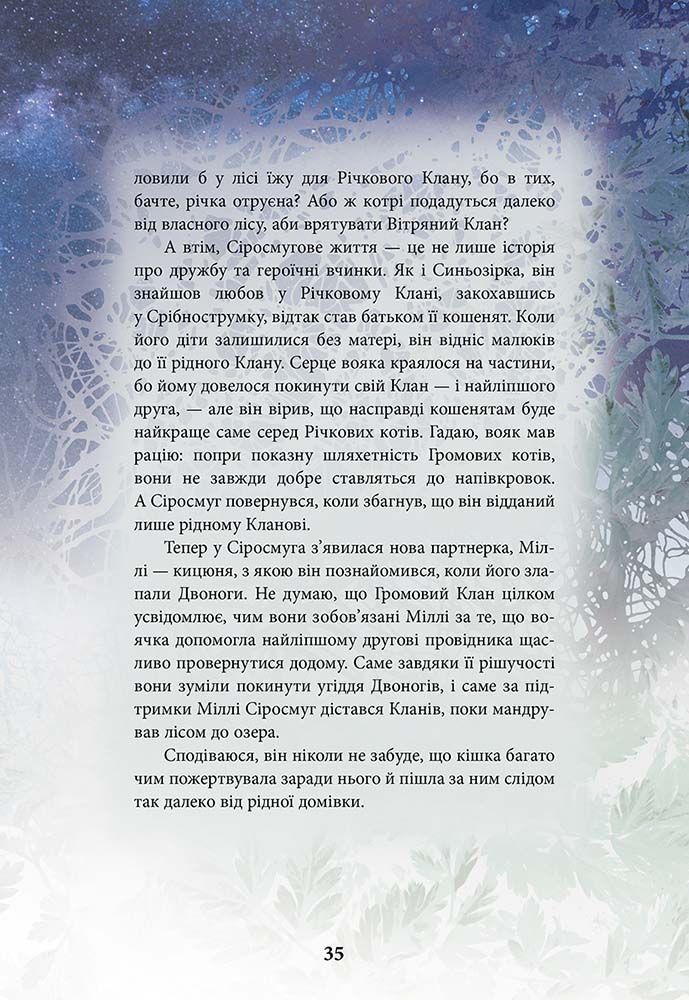 ловили б у лісі їжу для Річкового Клану, бо в тих, бачте, річка отруєна? Або ж котрі подадуться далеко від власного лісу, аби врятувати Вітряний Клан?

А втім, Сіросмугове життя — це не лише історія про дружбу та героїчні вчинки. Як і Синьозірка, він знайшов любов у Річковому Клані, закохавшись у Срібнострумку, відтак став батьком її кошенят. Коли його діти залишилися без матері, він відніс малюків до її рідного Клану. Серце вояка краялося на частини, бо йому довелося покинути свій Клан — і найліпшого друга, — але він вірив, що насправді кошенятам буде найкраще саме серед Річкових котів. Гадаю, вояк мав рацію: попри показну шляхетність Громових котів, вони не завжди добре ставляться до напівкровок. А Сіросмуг повернувся, коли збагнув, що він відданий лише рідному Кланові.

Тепер у Сіросмуга з'явилася нова партнерка, Міллі — кицюня, з якою він познайомився, коли його злапали Двоноги. Не думаю, що Громовий Клан цілком усвідомлює, чим вони зобов'язані Міллі за те, що воячка допомогла найліпшому другові провідника щасливо провернутися додому. Саме завдяки її рішучості вони зуміли покинути угіддя Двоногів, і саме за підтримки Міллі Сіросмуг дістався Кланів, поки мандрував лісом до озера.

Сподіваюся, він ніколи не забуде, що кішка багато чим пожертвувала заради нього й пішла за ним слідом так далеко від рідної домівки.

35